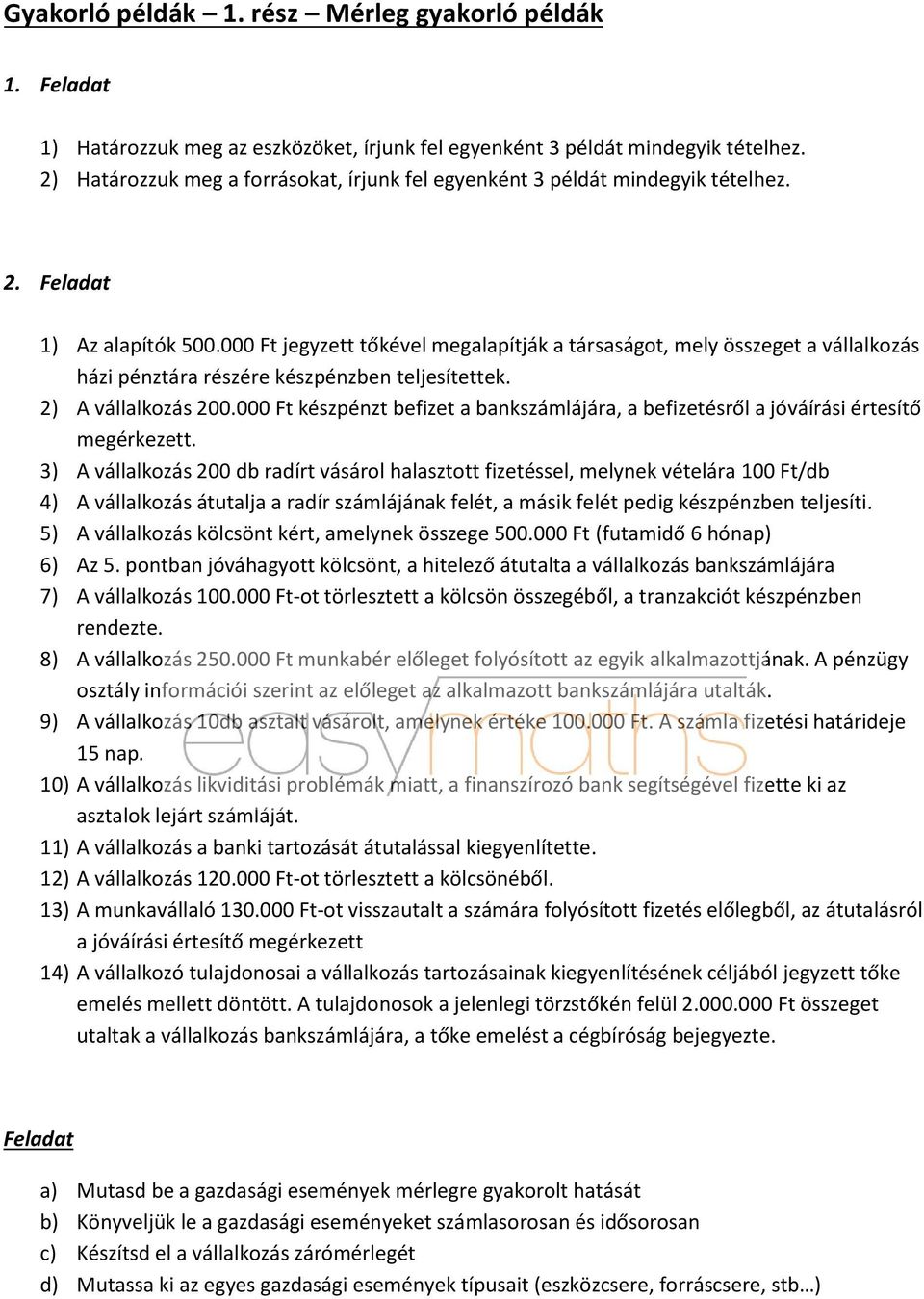 Gyakorló példák – 1. rész – Mérleg gyakorló példák

1. Feladat

1) Határozzuk meg az eszközöket, írjunk fel egyenként 3 példát mindegyik tételhez.
2) Határozzuk meg a forrásokat, írjunk fel egyenként 3 példát mindegyik tételhez.

2. Feladat

1) Az alapítók 500.000 Ft jegyzett tőkével megalapítják a társaságot, mely összeget a vállalkozás házi pénztára részére készpénzben teljesítettek.
2) A vállalkozás 200.000 Ft készpénzt befizet a bankszámlájára, a befizetésről a jóváírási értesítő megérkezett.
3) A vállalkozás 200 db radírt vásárol halasztott fizetéssel, melynek vételára 100 Ft/db
4) A vállalkozás átutalja a radír számlájának felét, a másik felét pedig készpénzben teljesíti.
5) A vállalkozás kölcsönt kért, amelynek összege 500.000 Ft (futamidő 6 hónap)
6) Az 5. pontban jóváhagyott kölcsönt, a hitelező átutalta a vállalkozás bankszámlájára
7) A vállalkozás 100.000 Ft-ot törlesztett a kölcsön összegéből, a tranzakciót készpénzben rendezte.
8) A vállalkozás 250.000 Ft munkabér előleget folyósított az egyik alkalmazottjának. A pénzügy osztály információi szerint az előleget az alkalmazott bankszámlájára utalták.
9) A vállalkozás 10db asztalt vásárolt, amelynek értéke 100.000 Ft. A számla fizetési határideje 15 nap.
10) A vállalkozás likviditási problémák miatt, a finanszírozó bank segítségével fizette ki az asztalok lejárt számláját.
11) A vállalkozás a banki tartozását átutalással kiegyenlítette.
12) A vállalkozás 120.000 Ft-ot törlesztett a kölcsönéből.
13) A munkavállaló 130.000 Ft-ot visszautalt a számára folyósított fizetés előlegből, az átutalásról a jóváírási értesítő megérkezett
14) A vállalkozó tulajdonosai a vállalkozás tartozásainak kiegyenlítésének céljából jegyzett tőke emelés mellett döntött. A tulajdonosok a jelenlegi törzstőkén felül 2.000.000 Ft összeget utaltak a vállalkozás bankszámlájára, a tőke emelést a cégbíróság bejegyezte.

easymaths

Feladat

a) Mutasd be a gazdasági események mérlegre gyakorolt hatását
b) Könyveljük le a gazdasági eseményeket számlasorosan és idősorosan
c) Készítsd el a vállalkozás zárómérlegét
d) Mutassa ki az egyes gazdasági események típusait (eszközcsere, forráscsere, stb…)